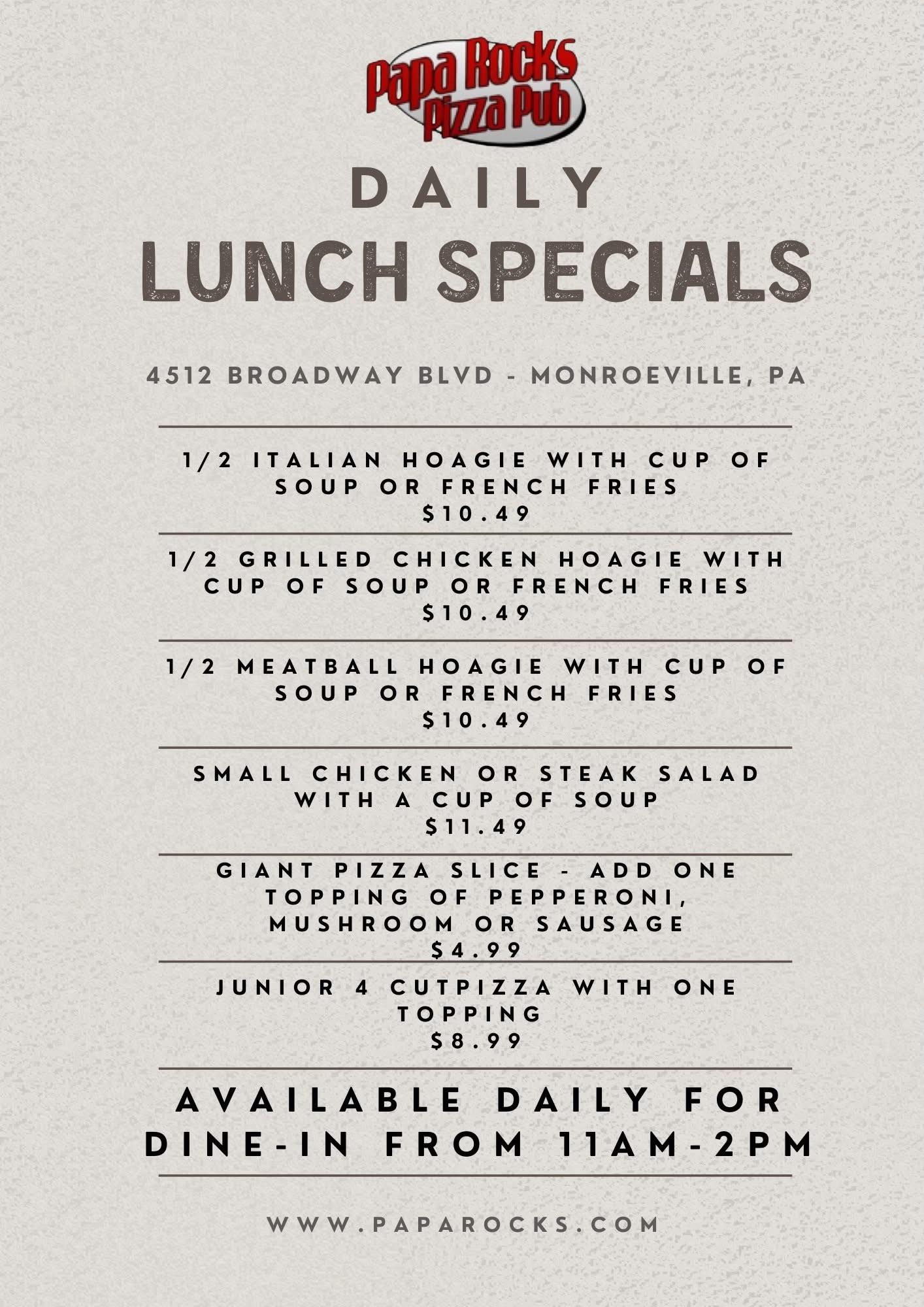 Papa Rocks Pizza Pub

DAILY

LUNCH SPECIALS

4512 BROADWAY BLVD - MONROEVILLE, PA

1/2 ITALIAN HOAGIE WITH CUP OF SOUP OR FRENCH FRIES
$10.49

1/2 GRILLED CHICKEN HOAGIE WITH CUP OF SOUP OR FRENCH FRIES
$10.49

1/2 MEATBALL HOAGIE WITH CUP OF SOUP OR FRENCH FRIES
$10.49

SMALL CHICKEN OR STEAK SALAD WITH A CUP OF SOUP
$11.49

GIANT PIZZA SLICE - ADD ONE TOPPING OF PEPPERONI, MUSHROOM OR SAUSAGE
$4.99

JUNIOR 4 CUTPIZZA WITH ONE TOPPING
$8.99

AVAILABLE DAILY FOR DINE-IN FROM 11AM-2PM

WWW.PAPAROCKS.COM